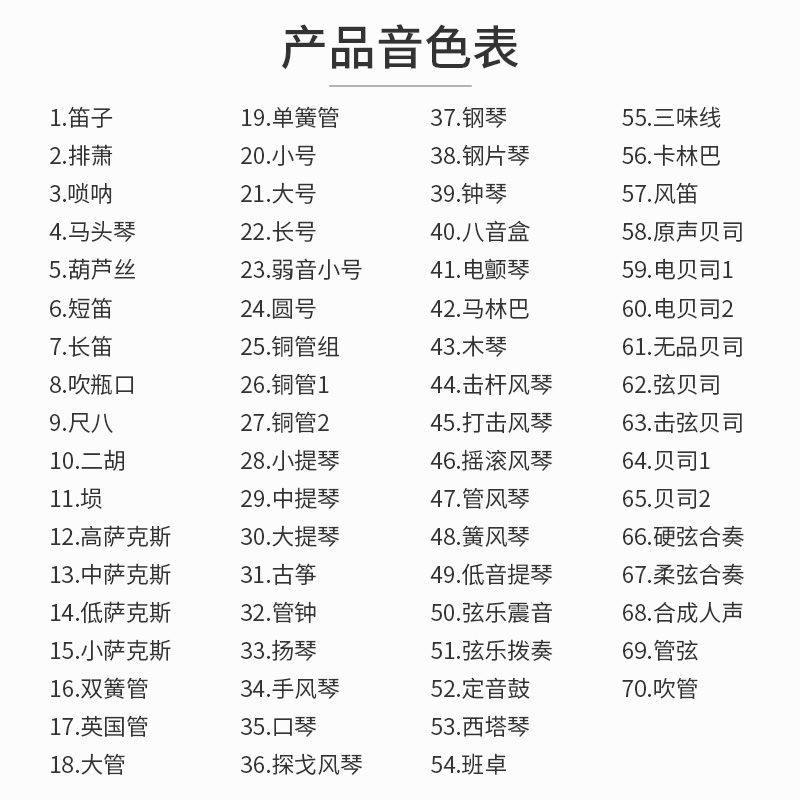 产品音色表

1.笛子
2.排萧
3.唢呐
4.马头琴
5.葫芦丝
6.短笛
7.长笛
8.吹瓶口
9.尺八
10.二胡
11.埙
12.高萨克斯
13.中萨克斯
14.低萨克斯
15.小萨克斯
16.双簧管
17.英国管
18.大管

19.单簧管
20.小号
21.大号
22.长号
23.弱音小号
24.圆号
25.铜管组
26.铜管1
27.铜管2
28.小提琴
29.中提琴
30.大提琴
31.古筝
32.管钟
33.扬琴
34.手风琴
35.口琴
36.探戈风琴

37.钢琴
38.钢片琴
39.钟琴
40.八音盒
41.电颤琴
42.马林巴
43.木琴
44.击杆风琴
45.打击风琴
46.摇滚风琴
47.管风琴
48.簧风琴
49.低音提琴
50.弦乐震音
51.弦乐拨奏
52.定音鼓
53.西塔琴
54.班卓

55.三味线
56.卡林巴
57.风笛
58.原声贝司
59.电贝司1
60.电贝司2
61.无品贝司
62.弦贝司
63.击弦贝司
64.贝司1
65.贝司2
66.硬弦合奏
67.柔弦合奏
68.合成人声
69.管弦
70.吹管